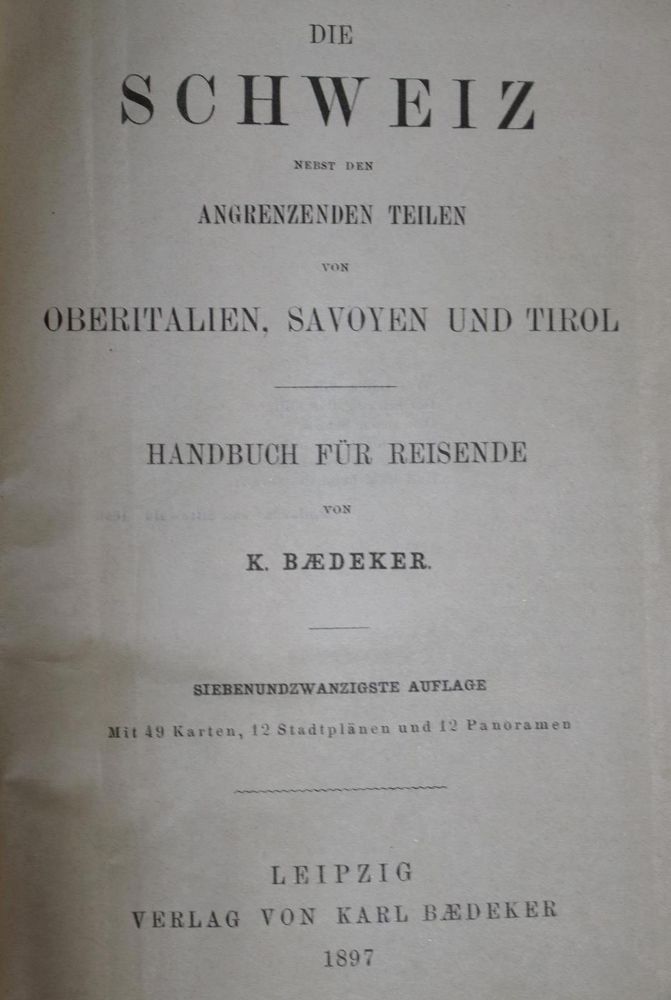 DIE

SCHWEIZ

NEBST DEN

ANGRENZENDEN TEILEN

VON

OBERITALIEN, SAVOYEN UND TIROL

HANDBUCH FÜR REISENDE

VON

K. BÆDEKER.

SIEBENUNDZWANZIGSTE AUFLAGE

Mit 49 Karten, 12 Stadtplänen und 12 Panoramen

LEIPZIG
VERLAG VON KARL BÆDEKER
1897